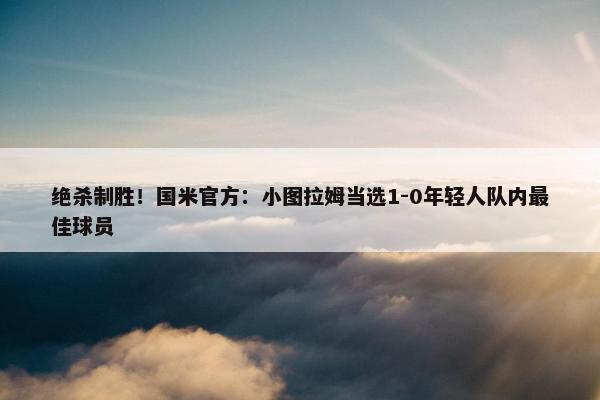 绝杀制胜！国米官方：小图拉姆当选1-0年轻人队内最佳球员